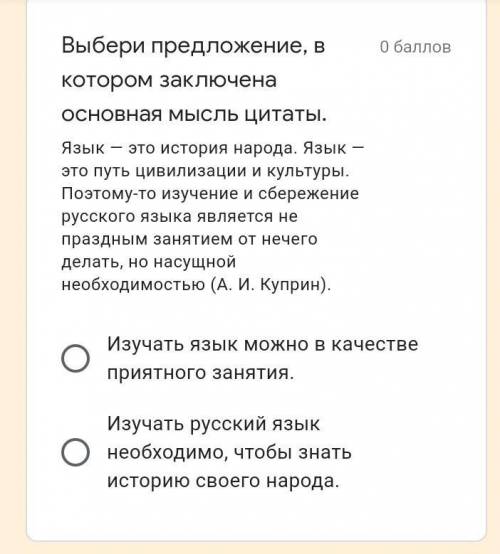 Выбери предложение, в котором заключена основная мысль цитаты.

0 баллов

Язык — это история народа. Язык — это путь цивилизации и культуры. Поэтому-то изучение и сбережение русского языка является не праздным занятием от нечего делать, но насущной необходимостью (А. И. Куприн).

Изучать язык можно в качестве приятного занятия.

Изучать русский язык необходимо, чтобы знать историю своего народа.